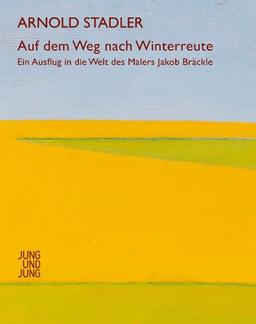 ARNOLD STADLER

Auf dem Weg nach Winterreute

Ein Ausflug in die Welt des Malers Jakob Bräckle

JUNG
UND
JUNG